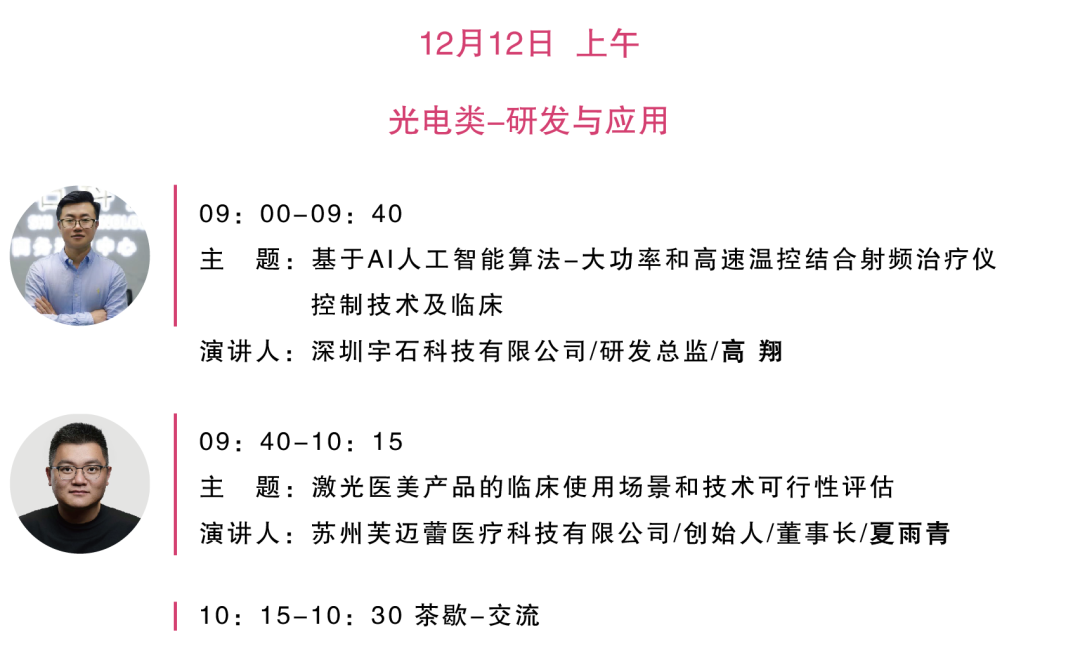 12月12日 上午

光电类–研发与应用

09：00–09：40
主　题：基于AI人工智能算法–大功率和高速温控结合射频治疗仪控制技术及临床
演讲人：深圳宇石科技有限公司/研发总监/高 翔

09：40–10：15
主　题：激光医美产品的临床使用场景和技术可行性评估
演讲人：苏州芙迈蕾医疗科技有限公司/创始人/董事长/夏雨青

10：15–10：30 茶歇–交流